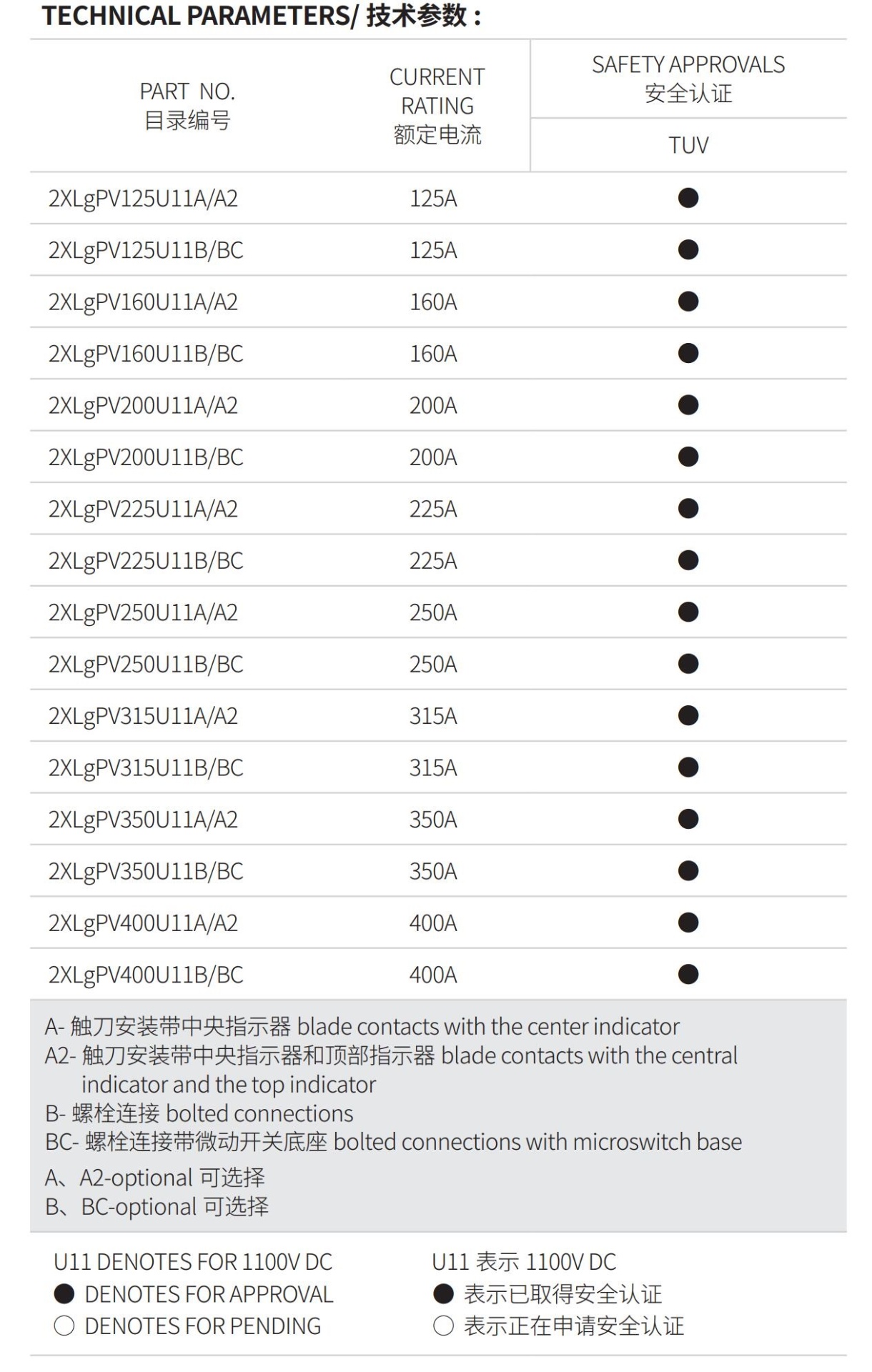 TECHNICAL PARAMETERS/ 技术参数：

| PART NO. 目录编号 | CURRENT RATING 额定电流 | SAFETY APPROVALS 安全认证 TUV |
|---|---|---|
| 2XLgPV125U11A/A2 | 125A | ● |
| 2XLgPV125U11B/BC | 125A | ● |
| 2XLgPV160U11A/A2 | 160A | ● |
| 2XLgPV160U11B/BC | 160A | ● |
| 2XLgPV200U11A/A2 | 200A | ● |
| 2XLgPV200U11B/BC | 200A | ● |
| 2XLgPV225U11A/A2 | 225A | ● |
| 2XLgPV225U11B/BC | 225A | ● |
| 2XLgPV250U11A/A2 | 250A | ● |
| 2XLgPV250U11B/BC | 250A | ● |
| 2XLgPV315U11A/A2 | 315A | ● |
| 2XLgPV315U11B/BC | 315A | ● |
| 2XLgPV350U11A/A2 | 350A | ● |
| 2XLgPV350U11B/BC | 350A | ● |
| 2XLgPV400U11A/A2 | 400A | ● |
| 2XLgPV400U11B/BC | 400A | ● |

A- 触刀安装带中央指示器 blade contacts with the center indicator
A2- 触刀安装带中央指示器和顶部指示器 blade contacts with the central indicator and the top indicator
B- 螺栓连接 bolted connections
BC- 螺栓连接带微动开关底座 bolted connections with microswitch base
A、A2-optional 可选择
B、BC-optional 可选择

U11 DENOTES FOR 1100V DC
● DENOTES FOR APPROVAL
○ DENOTES FOR PENDING

U11 表示 1100V DC
● 表示已取得安全认证
○ 表示正在申请安全认证